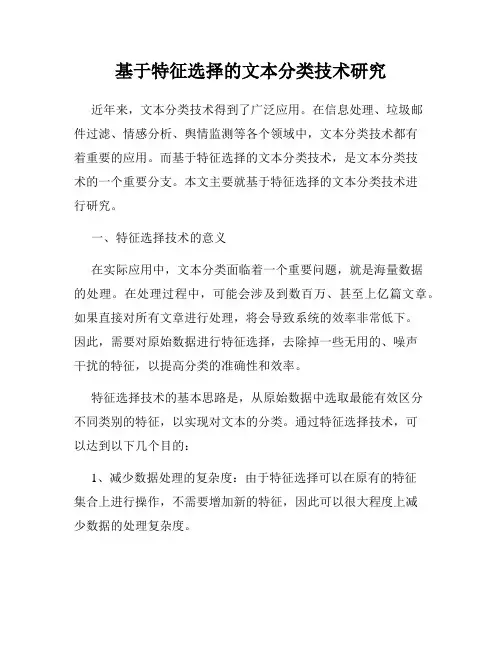 基于特征选择的文本分类技术研究

近年来，文本分类技术得到了广泛应用。在信息处理、垃圾邮件过滤、情感分析、舆情监测等各个领域中，文本分类技术都有着重要的应用。而基于特征选择的文本分类技术，是文本分类技术的一个重要分支。本文主要就基于特征选择的文本分类技术进行研究。

一、特征选择技术的意义

在实际应用中，文本分类面临着一个重要问题，就是海量数据的处理。在处理过程中，可能会涉及到数百万、甚至上亿篇文章。如果直接对所有文章进行处理，将会导致系统的效率非常低下。因此，需要对原始数据进行特征选择，去除掉一些无用的、噪声干扰的特征，以提高分类的准确性和效率。

特征选择技术的基本思路是，从原始数据中选取最能有效区分不同类别的特征，以实现对文本的分类。通过特征选择技术，可以达到以下几个目的：

1、减少数据处理的复杂度：由于特征选择可以在原有的特征集合上进行操作，不需要增加新的特征，因此可以很大程度上减少数据的处理复杂度。